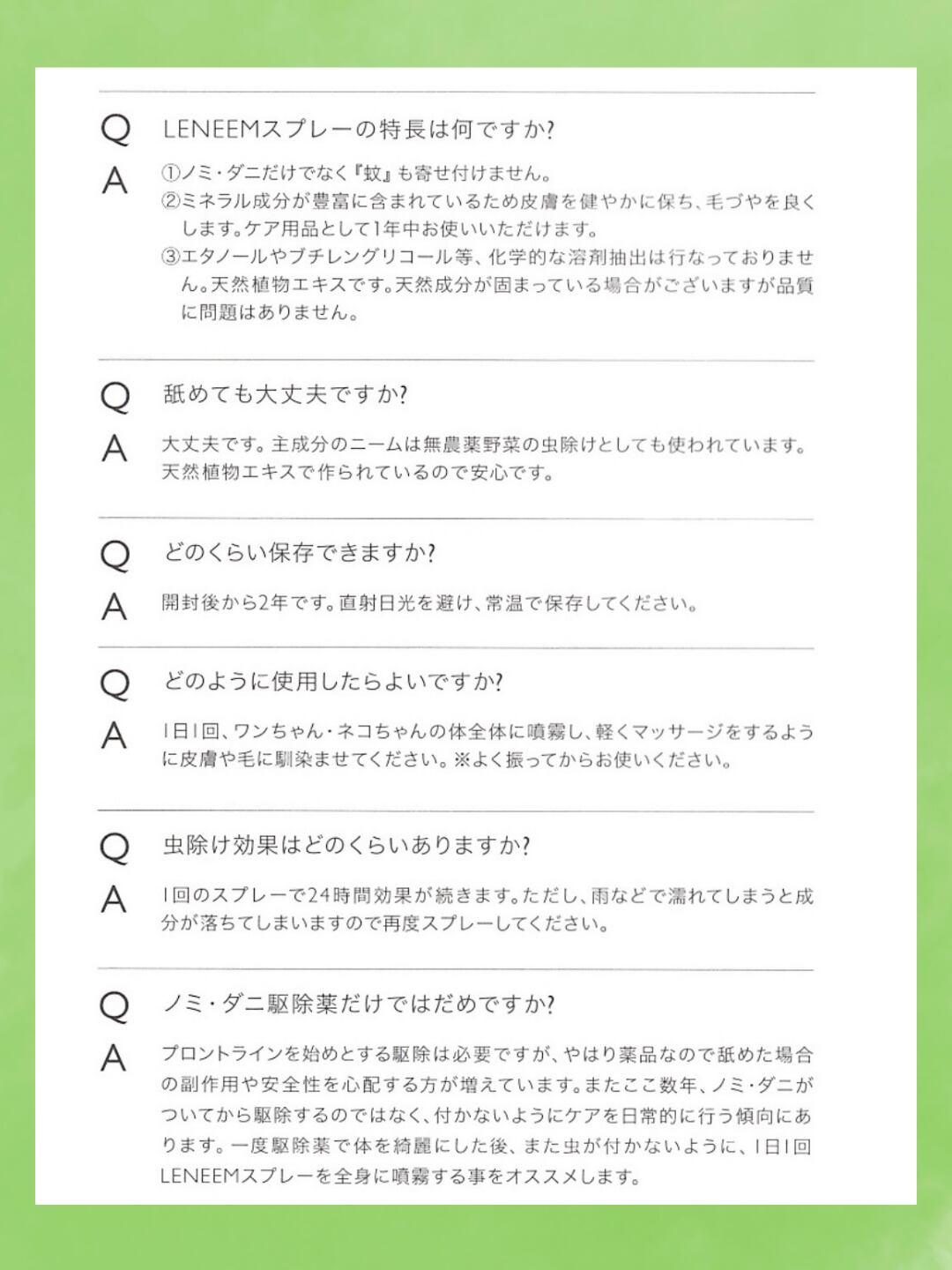 Q LENEEMスプレーの特長は何ですか?

A ①ノミ・ダニだけでなく『蚊』も寄せ付けません。
②ミネラル成分が豊富に含まれているため皮膚を健やかに保ち、毛づやを良くします。ケア用品として1年中お使いいただけます。
③エタノールやブチレングリコール等、化学的な溶剤抽出は行なっておりません。天然植物エキスです。天然成分が固まっている場合がございますが品質に問題はありません。

Q 舐めても大丈夫ですか?

A 大丈夫です。主成分のニームは無農薬野菜の虫除けとしても使われています。天然植物エキスで作られているので安心です。

Q どのくらい保存できますか?

A 開封後から2年です。直射日光を避け、常温で保存してください。

Q どのように使用したらよいですか?

A 1日1回、ワンちゃん・ネコちゃんの体全体に噴霧し、軽くマッサージをするように皮膚や毛に馴染ませてください。※よく振ってからお使いください。

Q 虫除け効果はどのくらいありますか?

A 1回のスプレーで24時間効果が続きます。ただし、雨などで濡れてしまうと成分が落ちてしまいますので再度スプレーしてください。

Q ノミ・ダニ駆除薬だけではだめですか?

A フロントラインを始めとする駆除は必要ですが、やはり薬品なので舐めた場合の副作用や安全性を心配する方が増えています。またここ数年、ノミ・ダニがついてから駆除するのではなく、付かないようにケアを日常的に行う傾向にあります。一度駆除薬で体を綺麗にした後、また虫が付かないように、1日1回LENEEMスプレーを全身に噴霧する事をオススメします。